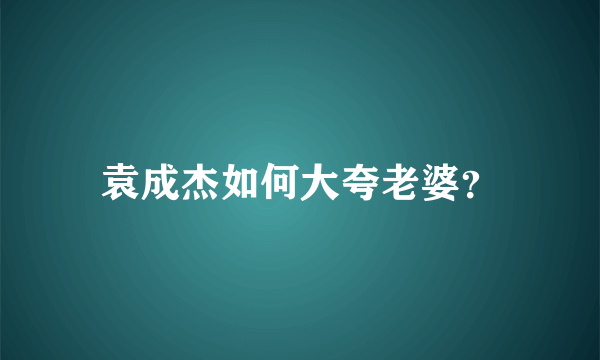 袁成杰如何大夸老婆?